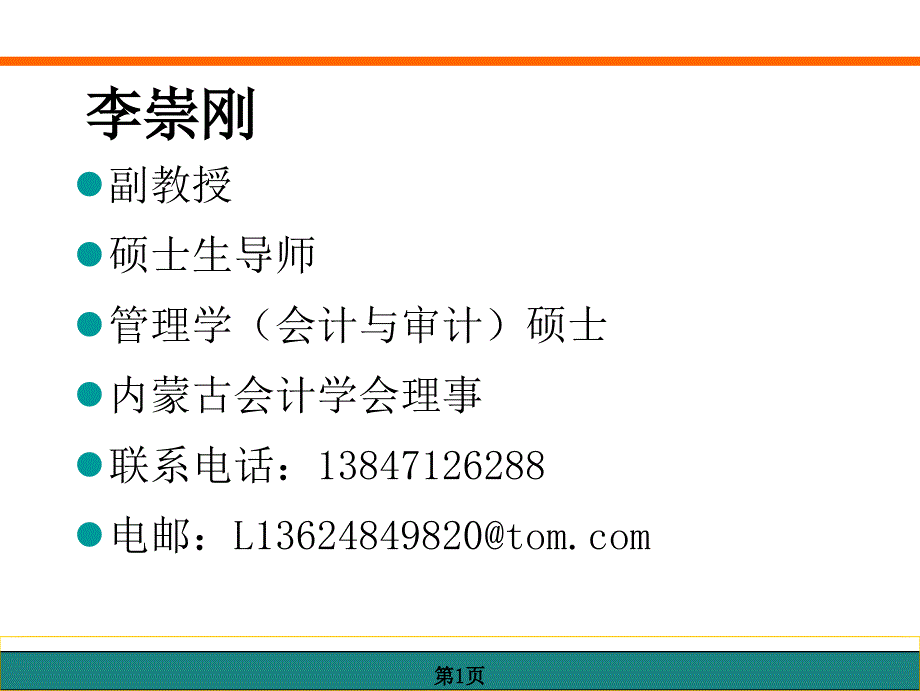 李崇刚

副教授

硕士生导师

管理学（会计与审计）硕士

内蒙古会计学会理事

联系电话：13847126288

电邮：L13624849820@tom.com

第1页